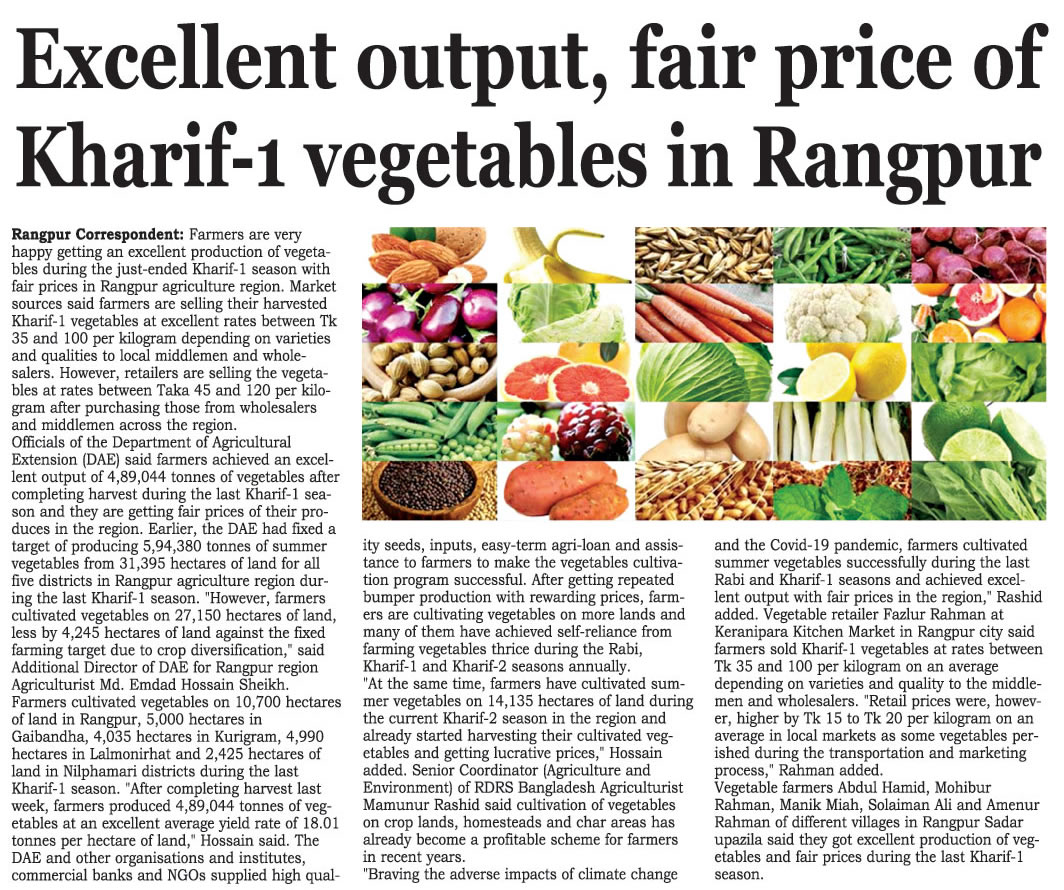 Excellent output, fair price of Kharif-1 vegetables in Rangpur

Rangpur Correspondent: Farmers are very happy getting an excellent production of vegetables during the just-ended Kharif-1 season with fair prices in Rangpur agriculture region. Market sources said farmers are selling their harvested Kharif-1 vegetables at excellent rates between Tk 35 and 100 per kilogram depending on varieties and qualities to local middlemen and wholesalers. However, retailers are selling the vegetables at rates between Taka 45 and 120 per kilogram after purchasing those from wholesalers and middlemen across the region.
Officials of the Department of Agricultural Extension (DAE) said farmers achieved an excellent output of 4,89,044 tonnes of vegetables after completing harvest during the last Kharif-1 season and they are getting fair prices of their produces in the region. Earlier, the DAE had fixed a target of producing 5,94,380 tonnes of summer vegetables from 31,395 hectares of land for all five districts in Rangpur agriculture region during the last Kharif-1 season. "However, farmers cultivated vegetables on 27,150 hectares of land, less by 4,245 hectares of land against the fixed farming target due to crop diversification," said Additional Director of DAE for Rangpur region Agriculturist Md. Emdad Hossain Sheikh.
Farmers cultivated vegetables on 10,700 hectares of land in Rangpur, 5,000 hectares in Gaibandha, 4,035 hectares in Kurigram, 4,990 hectares in Lalmonirhat and 2,425 hectares of land in Nilphamari districts during the last Kharif-1 season. "After completing harvest last week, farmers produced 4,89,044 tonnes of vegetables at an excellent average yield rate of 18.01 tonnes per hectare of land," Hossain said. The DAE and other organisations and institutes, commercial banks and NGOs supplied high quality seeds, inputs, easy-term agri-loan and assistance to farmers to make the vegetables cultivation program successful. After getting repeated bumper production with rewarding prices, farmers are cultivating vegetables on more lands and many of them have achieved self-reliance from farming vegetables thrice during the Rabi, Kharif-1 and Kharif-2 seasons annually.
"At the same time, farmers have cultivated summer vegetables on 14,135 hectares of land during the current Kharif-2 season in the region and already started harvesting their cultivated vegetables and getting lucrative prices," Hossain added. Senior Coordinator (Agriculture and Environment) of RDRS Bangladesh Agriculturist Mamunur Rashid said cultivation of vegetables on crop lands, homesteads and char areas has already become a profitable scheme for farmers in recent years.
"Braving the adverse impacts of climate change and the Covid-19 pandemic, farmers cultivated summer vegetables successfully during the last Rabi and Kharif-1 seasons and achieved excellent output with fair prices in the region," Rashid added. Vegetable retailer Fazlur Rahman at Keranipara Kitchen Market in Rangpur city said farmers sold Kharif-1 vegetables at rates between Tk 35 and 100 per kilogram on an average depending on varieties and quality to the middlemen and wholesalers. "Retail prices were, however, higher by Tk 15 to Tk 20 per kilogram on an average in local markets as some vegetables perished during the transportation and marketing process," Rahman added.
Vegetable farmers Abdul Hamid, Mohibur Rahman, Manik Miah, Solaiman Ali and Amenur Rahman of different villages in Rangpur Sadar upazila said they got excellent production of vegetables and fair prices during the last Kharif-1 season.